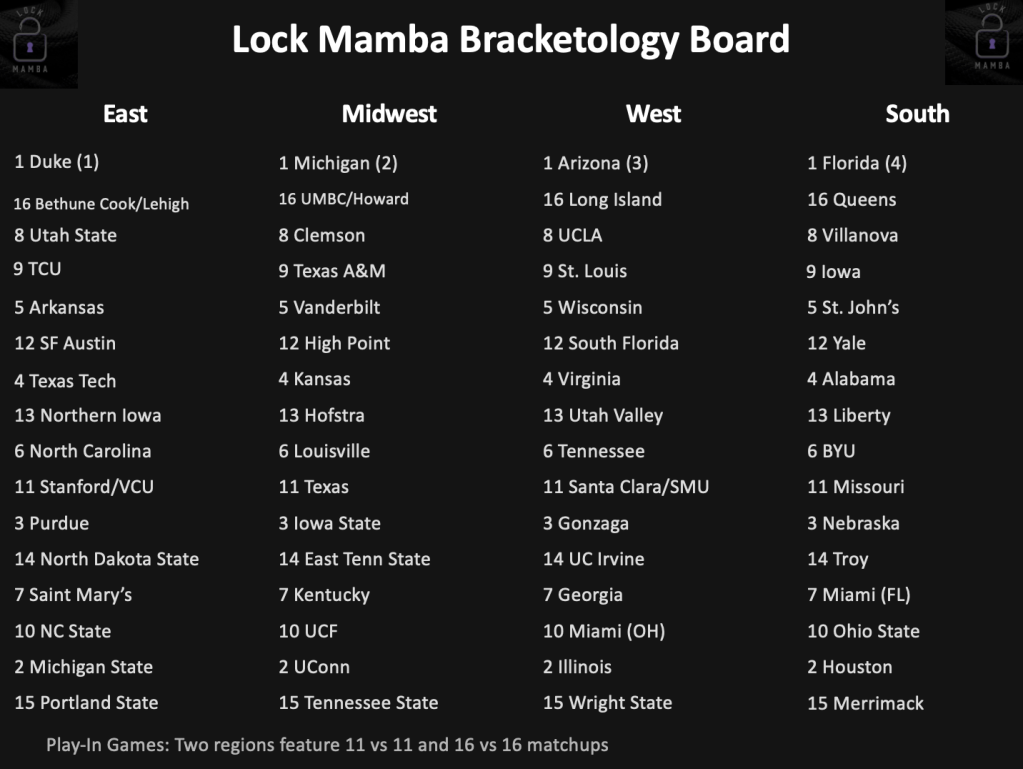 LOCK MAMBA

Lock Mamba Bracketology Board

LOCK MAMBA

East

1 Duke (1)
16 Bethune Cook/Lehigh
8 Utah State
9 TCU
5 Arkansas
12 SF Austin
4 Texas Tech
13 Northern Iowa
6 North Carolina
11 Stanford/VCU
3 Purdue
14 North Dakota State
7 Saint Mary's
10 NC State
2 Michigan State
15 Portland State

Midwest

1 Michigan (2)
16 UMBC/Howard
8 Clemson
9 Texas A&M
5 Vanderbilt
12 High Point
4 Kansas
13 Hofstra
6 Louisville
11 Texas
3 Iowa State
14 East Tenn State
7 Kentucky
10 UCF
2 UConn
15 Tennessee State

West

1 Arizona (3)
16 Long Island
8 UCLA
9 St. Louis
5 Wisconsin
12 South Florida
4 Virginia
13 Utah Valley
6 Tennessee
11 Santa Clara/SMU
3 Gonzaga
14 UC Irvine
7 Georgia
10 Miami (OH)
2 Illinois
15 Wright State

South

1 Florida (4)
16 Queens
8 Villanova
9 Iowa
5 St. John's
12 Yale
4 Alabama
13 Liberty
6 BYU
11 Missouri
3 Nebraska
14 Troy
7 Miami (FL)
10 Ohio State
2 Houston
15 Merrimack

Play-In Games: Two regions feature 11 vs 11 and 16 vs 16 matchups